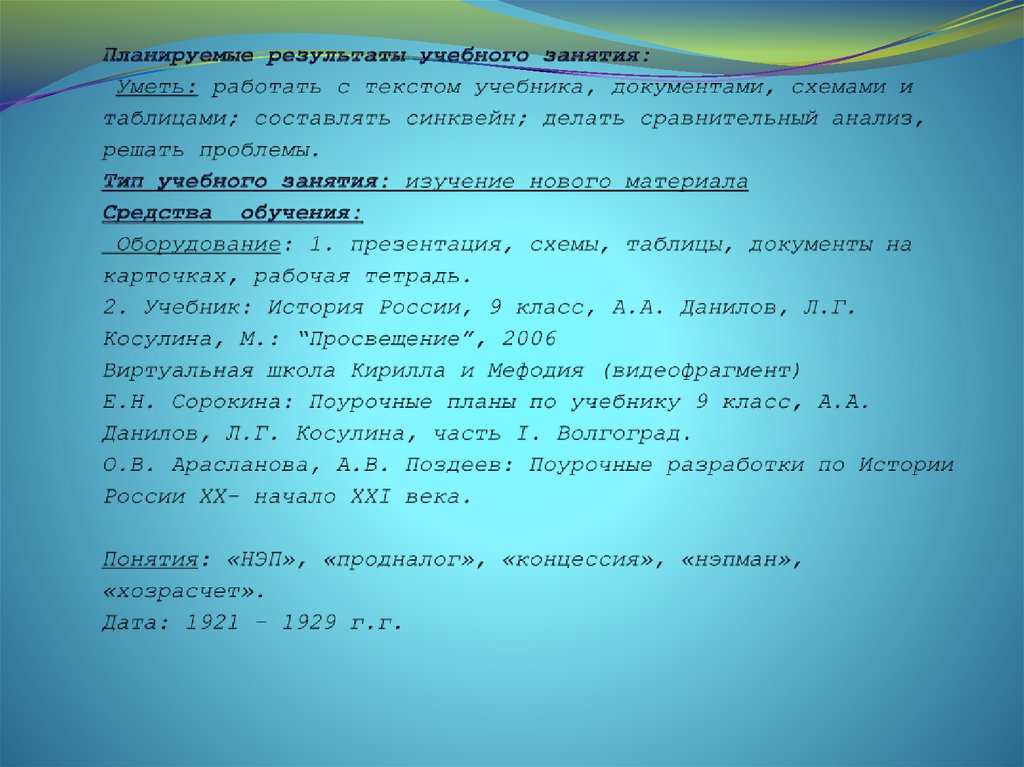 Планируемые результаты учебного занятия:

Уметь: работать с текстом учебника, документами, схемами и таблицами; составлять синквейн; делать сравнительный анализ, решать проблемы.

Тип учебного занятия: изучение нового материала

Средства обучения:

Оборудование: 1. презентация, схемы, таблицы, документы на карточках, рабочая тетрадь.
2. Учебник: История России, 9 класс, А.А. Данилов, Л.Г. Косулина, М.: "Просвещение", 2006
Виртуальная школа Кирилла и Мефодия (видеофрагмент)
Е.Н. Сорокина: Поурочные планы по учебнику 9 класс, А.А. Данилов, Л.Г. Косулина, часть I. Волгоград.
О.В. Арасланова, А.В. Поздеев: Поурочные разработки по Истории России XX- начало XXI века.

Понятия: «НЭП», «продналог», «концессия», «нэпман», «хозрасчет».
Дата: 1921 – 1929 г.г.